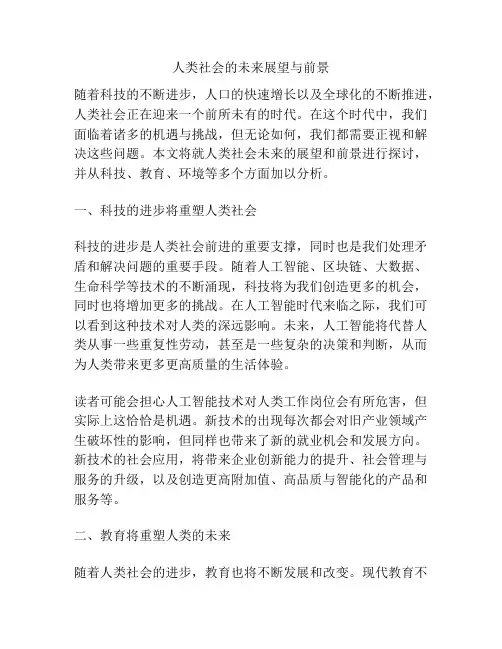 人类社会的未来展望与前景

随着科技的不断进步，人口的快速增长以及全球化的不断推进，人类社会正在迎来一个前所未有的时代。在这个时代中，我们面临着诸多的机遇与挑战，但无论如何，我们都需要正视和解决这些问题。本文将就人类社会未来的展望和前景进行探讨，并从科技、教育、环境等多个方面加以分析。

一、科技的进步将重塑人类社会

科技的进步是人类社会前进的重要支撑，同时也是我们处理矛盾和解决问题的重要手段。随着人工智能、区块链、大数据、生命科学等技术的不断涌现，科技将为我们创造更多的机会，同时也将增加更多的挑战。在人工智能时代来临之际，我们可以看到这种技术对人类的深远影响。未来，人工智能将代替人类从事一些重复性劳动，甚至是一些复杂的决策和判断，从而为人类带来更多更高质量的生活体验。

读者可能会担心人工智能技术对人类工作岗位会有所危害，但实际上这恰恰是机遇。新技术的出现每次都会对旧产业领域产生破坏性的影响，但同样也带来了新的就业机会和发展方向。新技术的社会应用，将带来企业创新能力的提升、社会管理与服务的升级，以及创造更高附加值、高品质与智能化的产品和服务等。

二、教育将重塑人类的未来

随着人类社会的进步，教育也将不断发展和改变。现代教育不